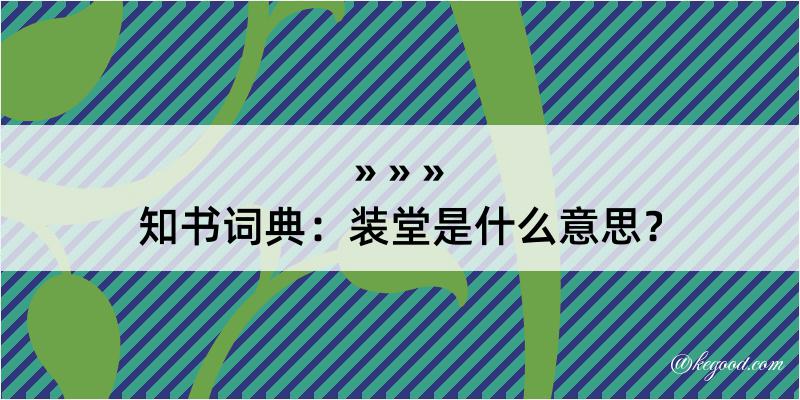 » » »
知书词典：装堂是什么意思？

@kegood.com